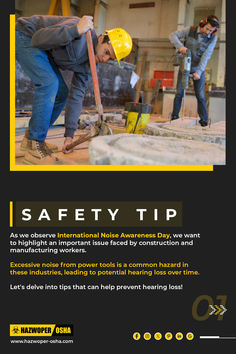 SAFETY TIP

As we observe International Noise Awareness Day, we want to highlight an important issue faced by construction and manufacturing workers.

Excessive noise from power tools is a common hazard in these industries, leading to potential hearing loss over time.

Let's delve into tips that can help prevent hearing loss!

01

HAZWOPER OSHA
www.hazwoper-osha.com